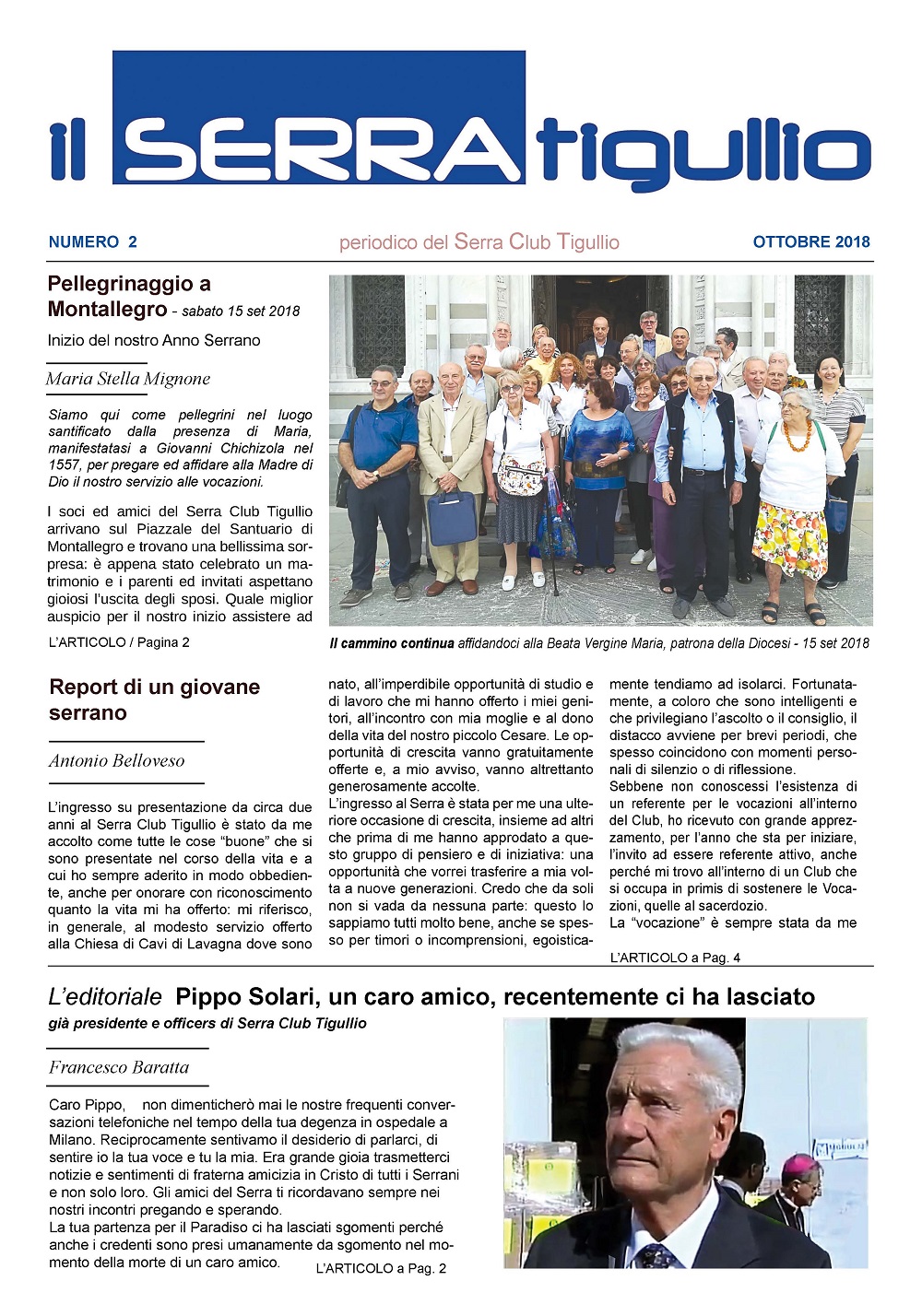 il SERRA tigullio

NUMERO 2

periodico del Serra Club Tigullio

OTTOBRE 2018

Pellegrinaggio a Montallegro - sabato 15 set 2018

Inizio del nostro Anno Serrano

Maria Stella Mignone

Siamo qui come pellegrini nel luogo santificato dalla presenza di Maria, manifestatasi a Giovanni Chichizola nel 1557, per pregare ed affidare alla Madre di Dio il nostro servizio alle vocazioni.

I soci ed amici del Serra Club Tigullio arrivano sul Piazzale del Santuario di Montallegro e trovano una bellissima sorpresa: è appena stato celebrato un matrimonio e i parenti ed invitati aspettano gioiosi l'uscita degli sposi. Quale miglior auspicio per il nostro inizio assistere ad

L'ARTICOLO / Pagina 2

Il cammino continua affidandoci alla Beata Vergine Maria, patrona della Diocesi - 15 set 2018

Report di un giovane serrano

Antonio Belloveso

L'ingresso su presentazione da circa due anni al Serra Club Tigullio è stato da me accolto come tutte le cose "buone" che si sono presentate nel corso della vita e a cui ho sempre aderito in modo obbediente, anche per onorare con riconoscimento quanto la vita mi ha offerto: mi riferisco, in generale, al modesto servizio offerto alla Chiesa di Cavi di Lavagna dove sono nato, all'imperdibile opportunità di studio e di lavoro che mi hanno offerto i miei genitori, all'incontro con mia moglie e al dono della vita del nostro piccolo Cesare. Le opportunità di crescita vanno gratuitamente offerte e, a mio avviso, vanno altrettanto generosamente accolte.
L'ingresso al Serra è stata per me una ulteriore occasione di crescita, insieme ad altri che prima di me hanno approdato a questo gruppo di pensiero e di iniziativa: una opportunità che vorrei trasferire a mia volta a nuove generazioni. Credo che da soli non si vada da nessuna parte: questo lo sappiamo tutti molto bene, anche se spesso per timori o incomprensioni, egoisticamente tendiamo ad isolarci. Fortunatamente, a coloro che sono intelligenti e che privilegiano l'ascolto o il consiglio, il distacco avviene per brevi periodi, che spesso coincidono con momenti personali di silenzio o di riflessione.
Sebbene non conoscessi l'esistenza di un referente per le vocazioni all'interno del Club, ho ricevuto con grande apprezzamento, per l'anno che sta per iniziare, l'invito ad essere referente attivo, anche perché mi trovo all'interno di un Club che si occupa in primis di sostenere le Vocazioni, quelle al sacerdozio.
La "vocazione" è sempre stata da me

L'ARTICOLO a Pag. 4

L'editoriale Pippo Solari, un caro amico, recentemente ci ha lasciato

già presidente e officers di Serra Club Tigullio

Francesco Baratta

Caro Pippo, non dimenticherò mai le nostre frequenti conversazioni telefoniche nel tempo della tua degenza in ospedale a Milano. Reciprocamente sentivamo il desiderio di parlarci, di sentire io la tua voce e tu la mia. Era grande gioia trasmetterci notizie e sentimenti di fraterna amicizia in Cristo di tutti i Serrani e non solo loro. Gli amici del Serra ti ricordavano sempre nei nostri incontri pregando e sperando.
La tua partenza per il Paradiso ci ha lasciati sgomenti perché anche i credenti sono presi umanamente da sgomento nel momento della morte di un caro amico.

L'ARTICOLO a Pag. 2